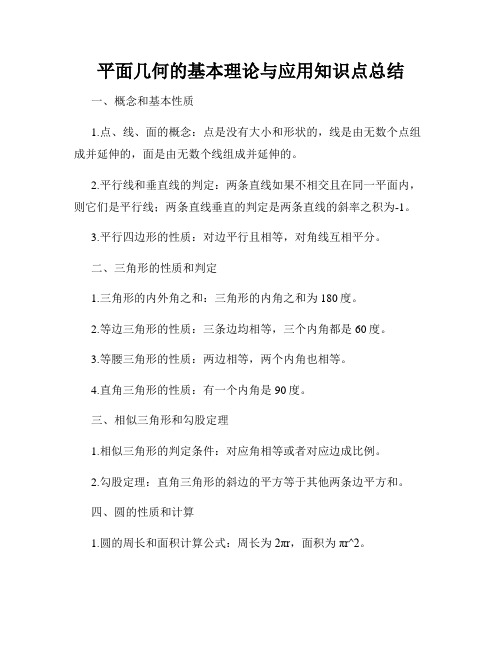 平面几何的基本理论与应用知识点总结

一、概念和基本性质

1.点、线、面的概念：点是没有大小和形状的，线是由无数个点组成并延伸的，面是由无数个线组成并延伸的。

2.平行线和垂直线的判定：两条直线如果不相交且在同一平面内，则它们是平行线；两条直线垂直的判定是两条直线的斜率之积为-1。

3.平行四边形的性质：对边平行且相等，对角线互相平分。

二、三角形的性质和判定

1.三角形的内外角之和：三角形的内角之和为180度。

2.等边三角形的性质：三条边均相等，三个内角都是60度。

3.等腰三角形的性质：两边相等，两个内角也相等。

4.直角三角形的性质：有一个内角是90度。

三、相似三角形和勾股定理

1.相似三角形的判定条件：对应角相等或者对应边成比例。

2.勾股定理：直角三角形的斜边的平方等于其他两条边平方和。

四、圆的性质和计算

1.圆的周长和面积计算公式：周长为2πr，面积为πr^2。